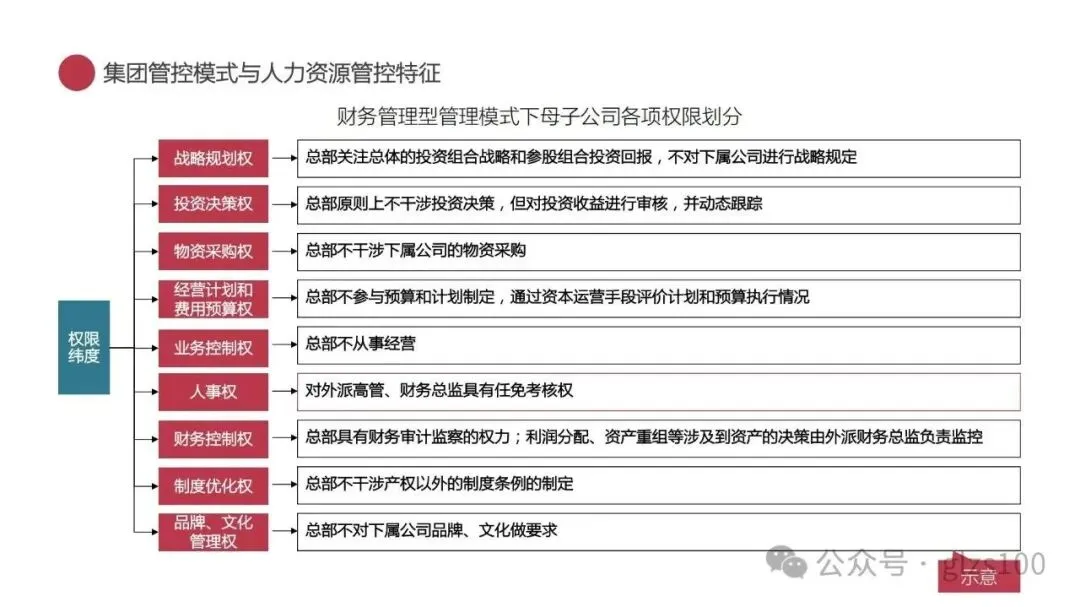 集团管控模式与人力资源管控特征

财务管理型管理模式下母子公司各项权限划分

权限纬度

战略规划权
总部关注总体的投资组合战略和参股组合投资回报，不对下属公司进行战略规定

投资决策权
总部原则上不干涉投资决策，但对投资收益进行审核，并动态跟踪

物资采购权
总部不干涉下属公司的物资采购

经营计划和费用预算权
总部不参与预算和计划制定，通过资本运营手段评价计划和预算执行情况

业务控制权
总部不从事经营

人事权
对外派高管、财务总监具有任免考核权

财务控制权
总部具有财务审计监察的权力；利润分配、资产重组等涉及到资产的决策由外派财务总监负责监控

制度优化权
总部不干涉产权以外的制度条例的制定

品牌、文化管理权
总部不对下属公司品牌、文化做要求

公众号 · glzs100

示意